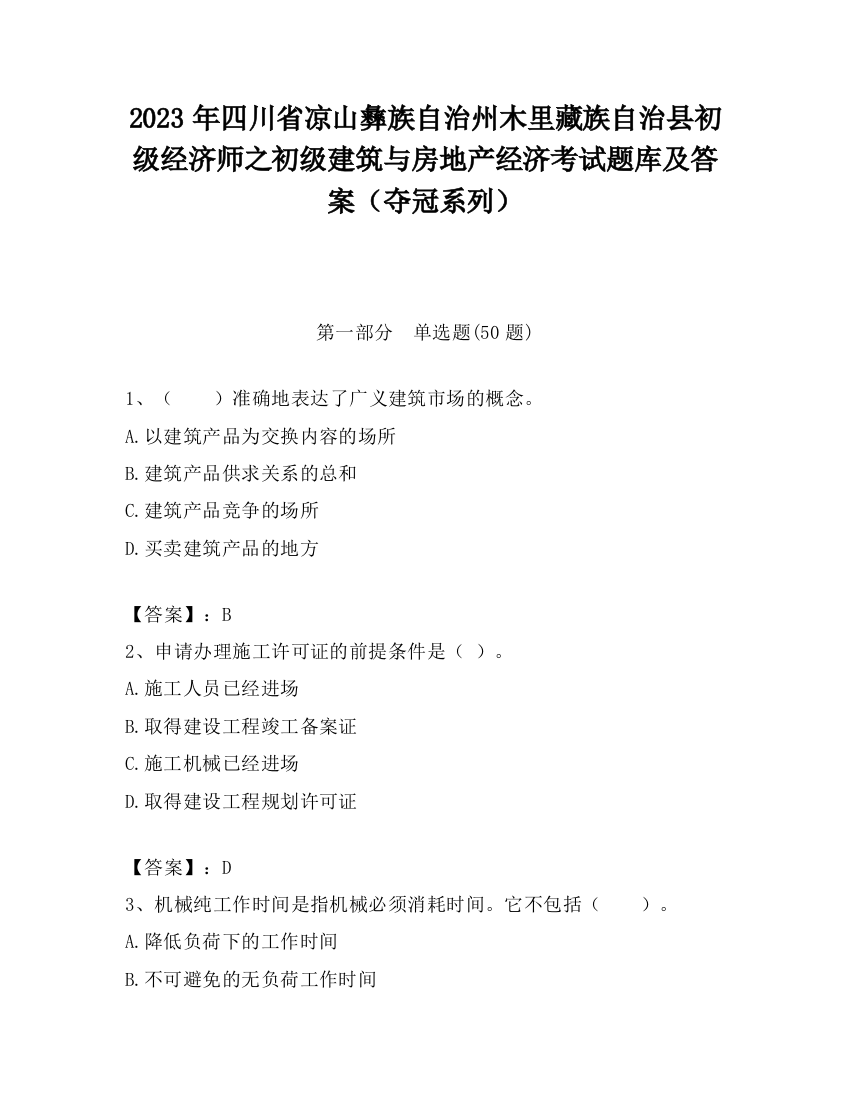 2023 年四川省凉山彝族自治州木里藏族自治县初级经济师之初级建筑与房地产经济考试题库及答案（夺冠系列）

第一部分　单选题(50 题)

1、（　　）准确地表达了广义建筑市场的概念。

A.以建筑产品为交换内容的场所

B.建筑产品供求关系的总和

C.建筑产品竞争的场所

D.买卖建筑产品的地方

【答案】：B

2、申请办理施工许可证的前提条件是（ ）。

A.施工人员已经进场

B.取得建设工程竣工备案证

C.施工机械已经进场

D.取得建设工程规划许可证

【答案】：D

3、机械纯工作时间是指机械必须消耗时间。它不包括（　　）。

A.降低负荷下的工作时间

B.不可避免的无负荷工作时间